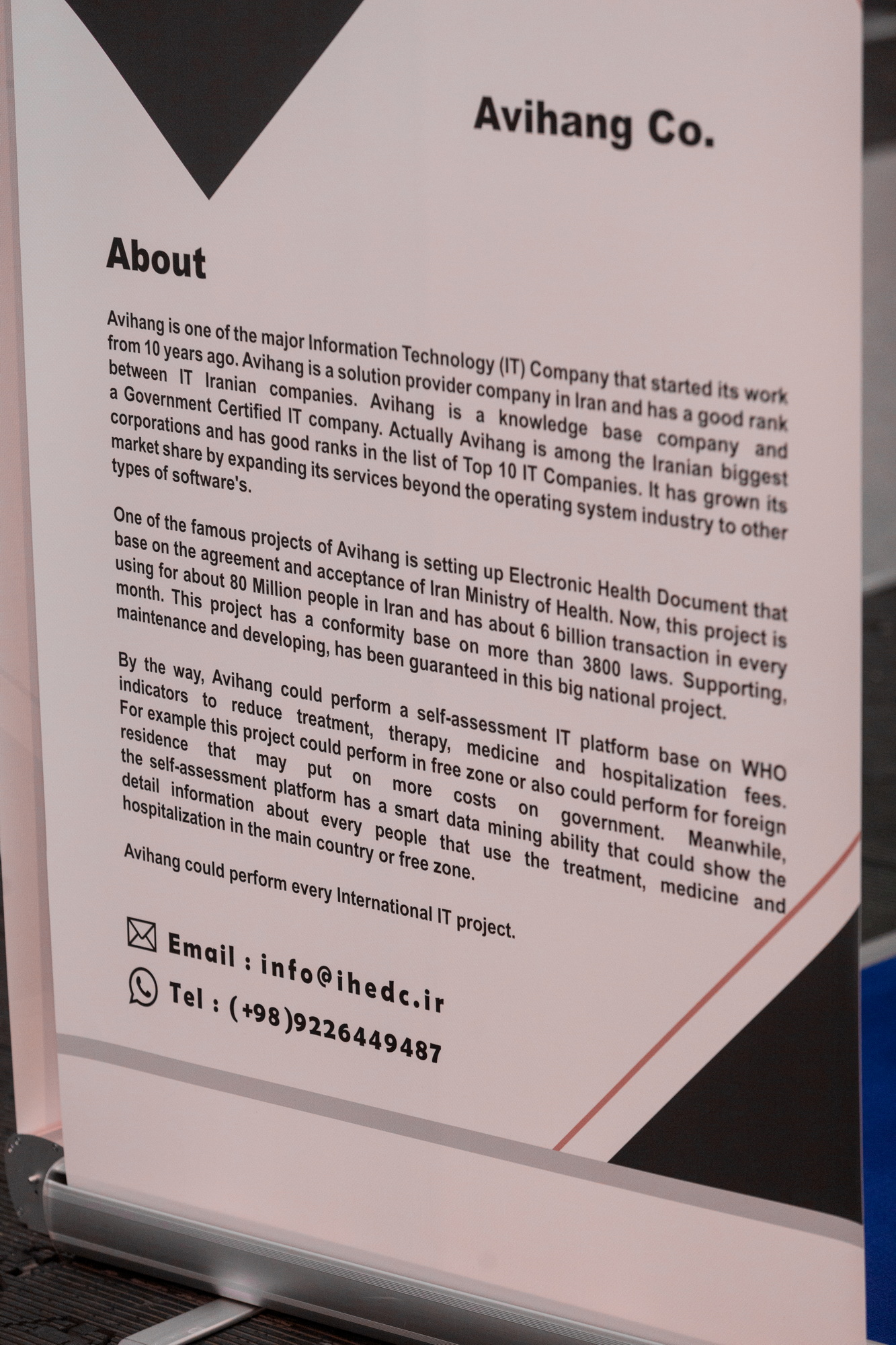 Avihang Co.

About

Avihang is one of the major Information Technology (IT) Company that started its work from 10 years ago. Avihang is a solution provider company in Iran and has a good rank between IT Iranian companies. Avihang is a knowledge base company and a Government Certified IT company. Actually Avihang is among the Iranian biggest corporations and has good ranks in the list of Top 10 IT Companies. It has grown its market share by expanding its services beyond the operating system industry to other types of software's.

One of the famous projects of Avihang is setting up Electronic Health Document that base on the agreement and acceptance of Iran Ministry of Health. Now, this project is using for about 80 Million people in Iran and has about 6 billion transaction in every month. This project has a conformity base on more than 3800 laws. Supporting, maintenance and developing, has been guaranteed in this big national project.

By the way, Avihang could perform a self-assessment IT platform base on WHO indicators to reduce treatment, therapy, medicine and hospitalization fees. For example this project could perform in free zone or also could perform for foreign residence that may put on more costs on government. Meanwhile, the self-assessment platform has a smart data mining ability that could show the detail information about every people that use the treatment, medicine and hospitalization in the main country or free zone.

Avihang could perform every International IT project.

Email : info@ihedc.ir

Tel : (+98)9226449487